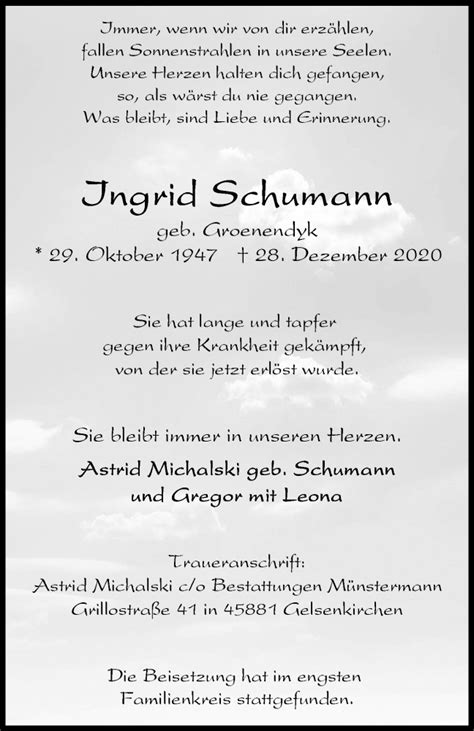 Immer, wenn wir von dir erzählen,
fallen Sonnenstrahlen in unsere Seelen.
Unsere Herzen halten dich gefangen,
so, als wärst du nie gegangen.
Was bleibt, sind Liebe und Erinnerung.

Ingrid Schumann

geb. Groenendyk

* 29. Oktober 1947 † 28. Dezember 2020

Sie hat lange und tapfer
gegen ihre Krankheit gekämpft,
von der sie jetzt erlöst wurde.

Sie bleibt immer in unseren Herzen.

Astrid Michalski geb. Schumann
und Gregor mit Leona

Traueranschrift:
Astrid Michalski c/o Bestattungen Münstermann
Grillostraße 41 in 45881 Gelsenkirchen

Die Beisetzung hat im engsten
Familienkreis stattgefunden.